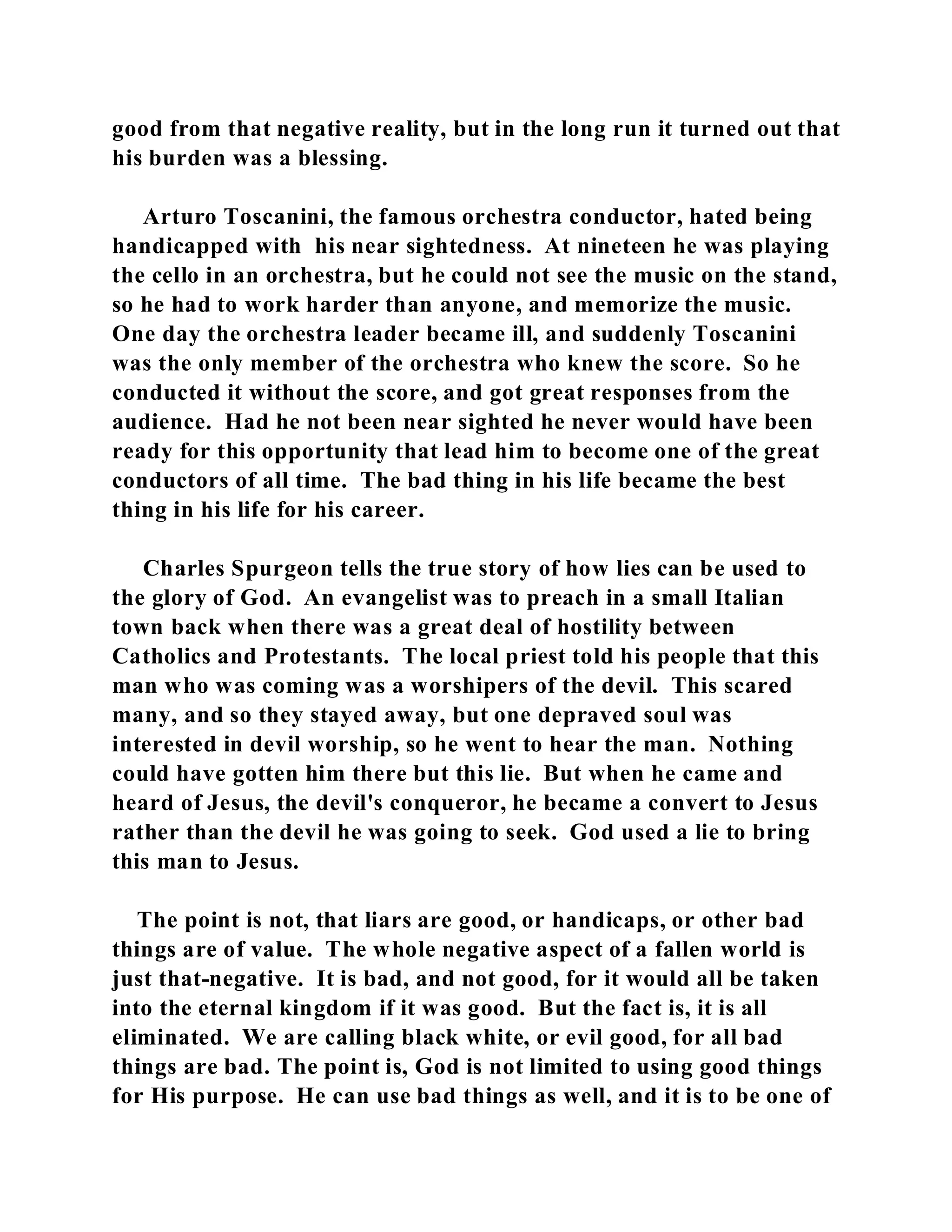 good from that negative reality, but in the long run it turned out that his burden was a blessing.

Arturo Toscanini, the famous orchestra conductor, hated being handicapped with his near sightedness. At nineteen he was playing the cello in an orchestra, but he could not see the music on the stand, so he had to work harder than anyone, and memorize the music. One day the orchestra leader became ill, and suddenly Toscanini was the only member of the orchestra who knew the score. So he conducted it without the score, and got great responses from the audience. Had he not been near sighted he never would have been ready for this opportunity that lead him to become one of the great conductors of all time. The bad thing in his life became the best thing in his life for his career.

Charles Spurgeon tells the true story of how lies can be used to the glory of God. An evangelist was to preach in a small Italian town back when there was a great deal of hostility between Catholics and Protestants. The local priest told his people that this man who was coming was a worshipers of the devil. This scared many, and so they stayed away, but one depraved soul was interested in devil worship, so he went to hear the man. Nothing could have gotten him there but this lie. But when he came and heard of Jesus, the devil's conqueror, he became a convert to Jesus rather than the devil he was going to seek. God used a lie to bring this man to Jesus.

The point is not, that liars are good, or handicaps, or other bad things are of value. The whole negative aspect of a fallen world is just that-negative. It is bad, and not good, for it would all be taken into the eternal kingdom if it was good. But the fact is, it is all eliminated. We are calling black white, or evil good, for all bad things are bad. The point is, God is not limited to using good things for His purpose. He can use bad things as well, and it is to be one of